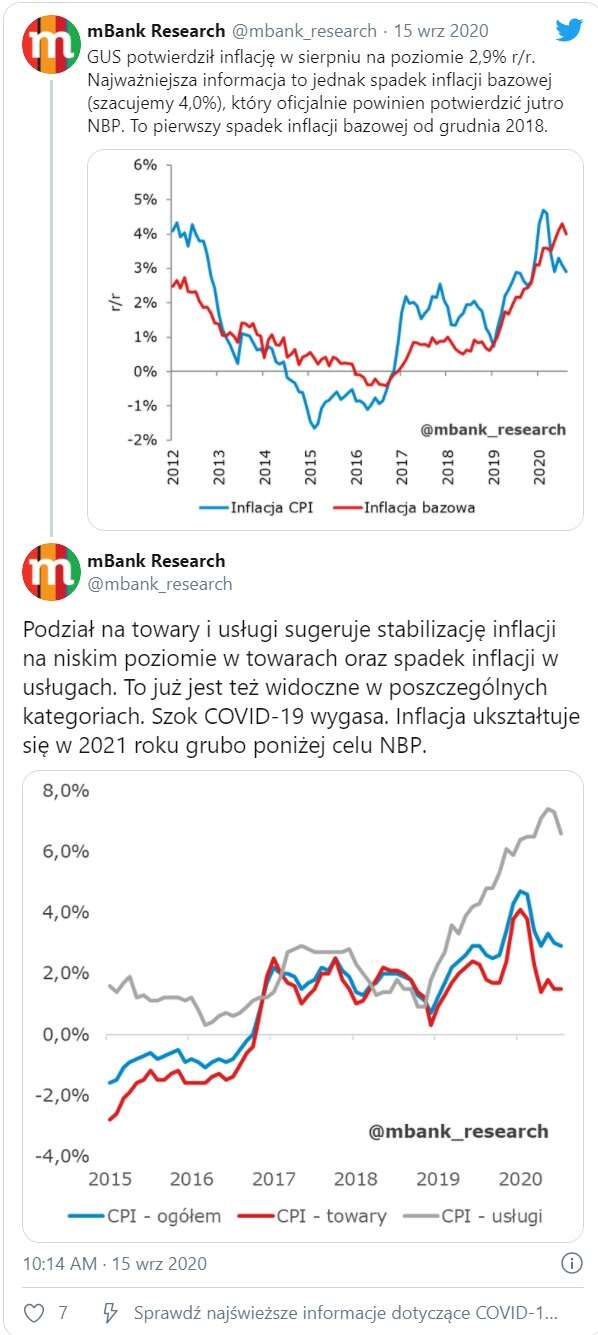 mBank Research @mbank_research · 15 wrz 2020
GUS potwierdził inflację w sierpniu na poziomie 2,9% r/r. Najważniejsza informacja to jednak spadek inflacji bazowej (szacujemy 4,0%), który oficjalnie powinien potwierdzić jutro NBP. To pierwszy spadek inflacji bazowej od grudnia 2018.

6%
5%
4%
3%
2%
1%
0%
-1%
-2%
r/r
2012
2013
2014
2015
2016
2017
2018
2019
2020
@mbank_research
Inflacja CPI
Inflacja bazowa

mBank Research
@mbank_research

Podział na towary i usługi sugeruje stabilizację inflacji na niskim poziomie w towarach oraz spadek inflacji w usługach. To już jest też widoczne w poszczególnych kategoriach. Szok COVID-19 wygasa. Inflacja ukształtuje się w 2021 roku grubo poniżej celu NBP.

8,0%
6,0%
4,0%
2,0%
0,0%
-2,0%
-4,0%
2015
2016
2017
2018
2019
2020
@mbank_research
CPI - ogółem
CPI - towary
CPI - usługi

10:14 AM · 15 wrz 2020

7
Sprawdź najświeższe informacje dotyczące COVID-1...